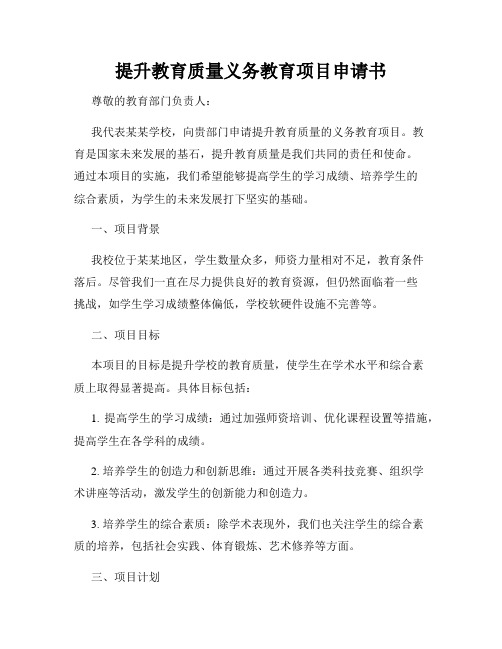 提升教育质量义务教育项目申请书

尊敬的教育部门负责人：

我代表某某学校，向贵部门申请提升教育质量的义务教育项目。教育是国家未来发展的基石，提升教育质量是我们共同的责任和使命。通过本项目的实施，我们希望能够提高学生的学习成绩、培养学生的综合素质，为学生的未来发展打下坚实的基础。

一、项目背景

我校位于某某地区，学生数量众多，师资力量相对不足，教育条件落后。尽管我们一直在尽力提供良好的教育资源，但仍然面临着一些挑战，如学生学习成绩整体偏低，学校软硬件设施不完善等。

二、项目目标

本项目的目标是提升学校的教育质量，使学生在学术水平和综合素质上取得显著提高。具体目标包括：

1. 提高学生的学习成绩：通过加强师资培训、优化课程设置等措施，提高学生在各学科的成绩。

2. 培养学生的创造力和创新思维：通过开展各类科技竞赛、组织学术讲座等活动，激发学生的创新能力和创造力。

3. 培养学生的综合素质：除学术表现外，我们也关注学生的综合素质的培养，包括社会实践、体育锻炼、艺术修养等方面。

三、项目计划